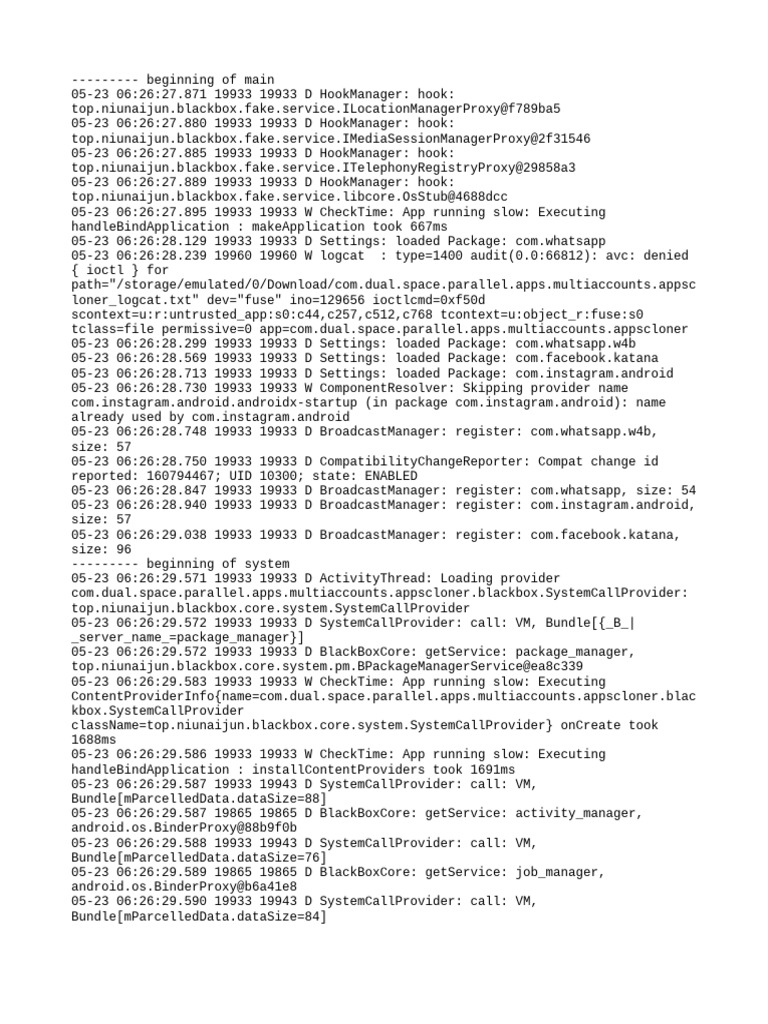 --------- beginning of main
05-23 06:26:27.871 19933 19933 D HookManager: hook: top.niunaijun.blackbox.fake.service.ILocationManagerProxy@f789ba5
05-23 06:26:27.880 19933 19933 D HookManager: hook: top.niunaijun.blackbox.fake.service.IMediaSessionManagerProxy@2f31546
05-23 06:26:27.885 19933 19933 D HookManager: hook: top.niunaijun.blackbox.fake.service.ITelephonyRegistryProxy@29858a3
05-23 06:26:27.889 19933 19933 D HookManager: hook: top.niunaijun.blackbox.fake.service.libcore.OsStub@4688dcc
05-23 06:26:27.895 19933 19933 W CheckTime: App running slow: Executing handleBindApplication : makeApplication took 667ms
05-23 06:26:28.129 19933 19933 D Settings: loaded Package: com.whatsapp
05-23 06:26:28.239 19960 19960 W logcat  : type=1400 audit(0.0:66812): avc: denied { ioctl } for path="/storage/emulated/0/Download/com.dual.space.parallel.apps.multiaccounts.appscloner_logcat.txt" dev="fuse" ino=129656 ioctlcmd=0xf50d scontext=u:r:untrusted_app:s0:c44,c257,c512,c768 tcontext=u:object_r:fuse:s0 tclass=file permissive=0 app=com.dual.space.parallel.apps.multiaccounts.appscloner
05-23 06:26:28.299 19933 19933 D Settings: loaded Package: com.whatsapp.w4b
05-23 06:26:28.569 19933 19933 D Settings: loaded Package: com.facebook.katana
05-23 06:26:28.713 19933 19933 D Settings: loaded Package: com.instagram.android
05-23 06:26:28.730 19933 19933 W ComponentResolver: Skipping provider name com.instagram.android.androidx-startup (in package com.instagram.android): name already used by com.instagram.android
05-23 06:26:28.748 19933 19933 D BroadcastManager: register: com.whatsapp.w4b, size: 57
05-23 06:26:28.750 19933 19933 D CompatibilityChangeReporter: Compat change id reported: 160794467; UID 10300; state: ENABLED
05-23 06:26:28.847 19933 19933 D BroadcastManager: register: com.whatsapp, size: 54
05-23 06:26:28.940 19933 19933 D BroadcastManager: register: com.instagram.android, size: 57
05-23 06:26:29.038 19933 19933 D BroadcastManager: register: com.facebook.katana, size: 96
--------- beginning of system
05-23 06:26:29.571 19933 19933 D ActivityThread: Loading provider com.dual.space.parallel.apps.multiaccounts.appscloner.blackbox.SystemCallProvider: top.niunaijun.blackbox.core.system.SystemCallProvider
05-23 06:26:29.572 19933 19933 D SystemCallProvider: call: VM, Bundle[{_B_|_server_name_=package_manager}]
05-23 06:26:29.572 19933 19933 D BlackBoxCore: getService: package_manager, top.niunaijun.blackbox.core.system.pm.BPackageManagerService@ea8c339
05-23 06:26:29.583 19933 19933 W CheckTime: App running slow: Executing ContentProviderInfo{name=com.dual.space.parallel.apps.multiaccounts.appscloner.blackbox.SystemCallProvider className=top.niunaijun.blackbox.core.system.SystemCallProvider} onCreate took 1688ms
05-23 06:26:29.586 19933 19933 W CheckTime: App running slow: Executing handleBindApplication : installContentProviders took 1691ms
05-23 06:26:29.587 19933 19943 D SystemCallProvider: call: VM, Bundle[mParcelledData.dataSize=88]
05-23 06:26:29.587 19865 19865 D BlackBoxCore: getService: activity_manager, android.os.BinderProxy@88b9f0b
05-23 06:26:29.588 19933 19943 D SystemCallProvider: call: VM, Bundle[mParcelledData.dataSize=76]
05-23 06:26:29.589 19865 19865 D BlackBoxCore: getService: job_manager, android.os.BinderProxy@b6a41e8
05-23 06:26:29.590 19933 19943 D SystemCallProvider: call: VM, Bundle[mParcelledData.dataSize=84]